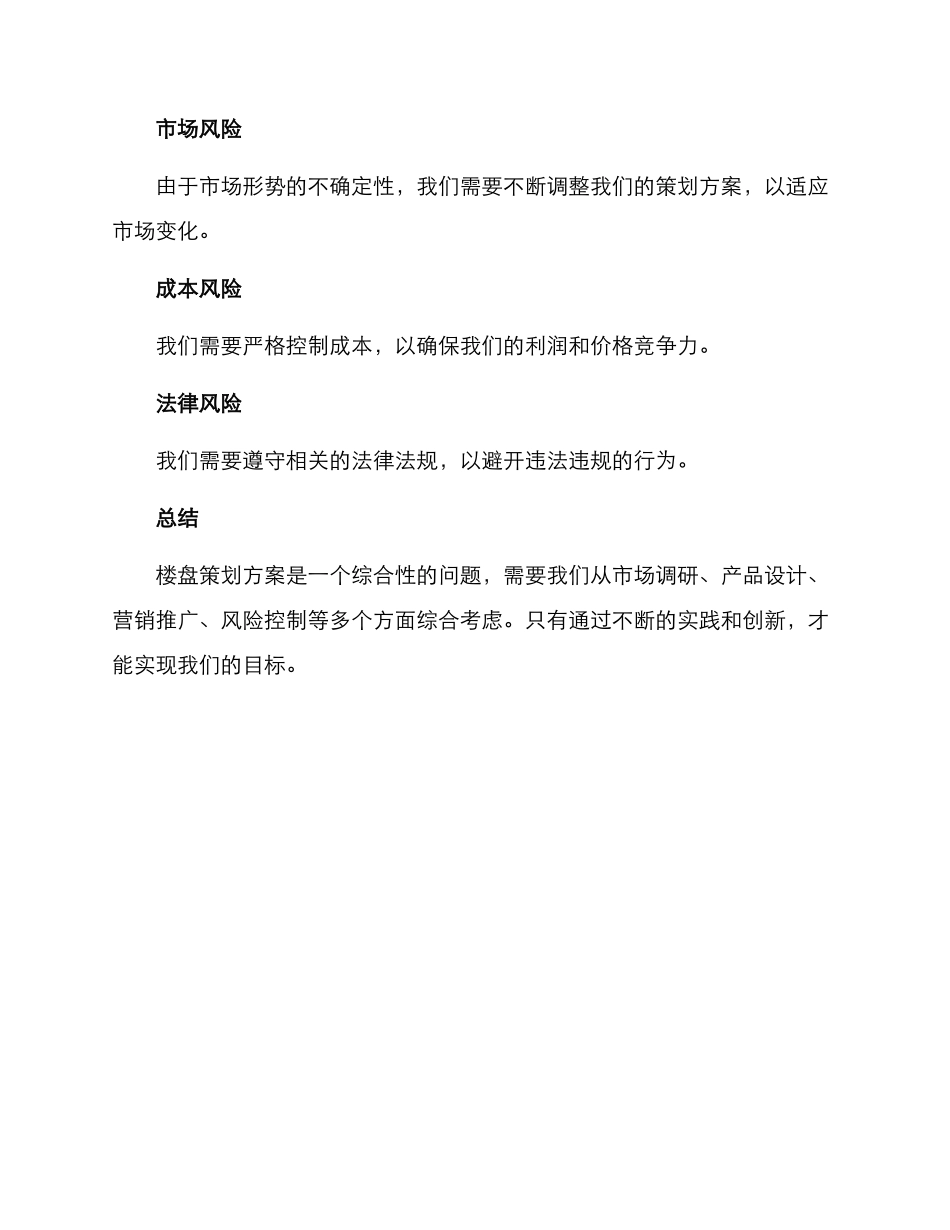 市场风险

由于市场形势的不确定性，我们需要不断调整我们的策划方案，以适应市场变化。

成本风险

我们需要严格控制成本，以确保我们的利润和价格竞争力。

法律风险

我们需要遵守相关的法律法规，以避开违法违规的行为。

总结

楼盘策划方案是一个综合性的问题，需要我们从市场调研、产品设计、营销推广、风险控制等多个方面综合考虑。只有通过不断的实践和创新，才能实现我们的目标。